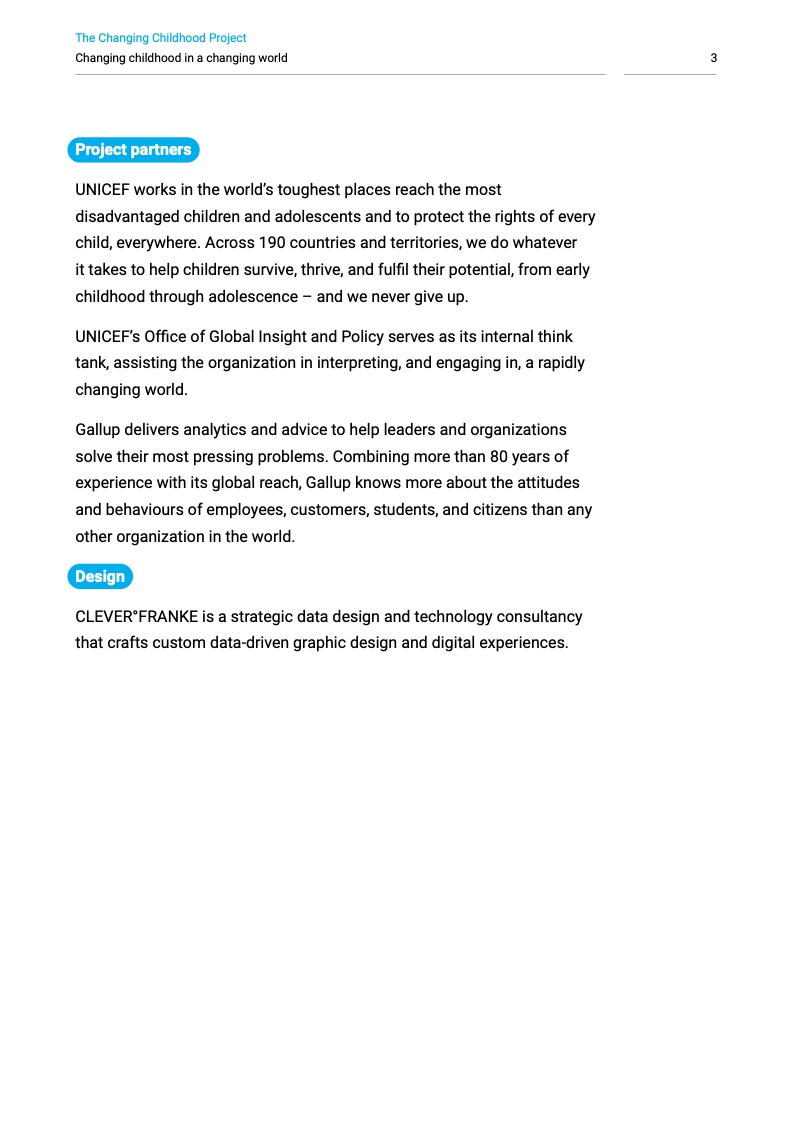 The Changing Childhood Project
Changing childhood in a changing world

3

Project partners

UNICEF works in the world's toughest places reach the most disadvantaged children and adolescents and to protect the rights of every child, everywhere. Across 190 countries and territories, we do whatever it takes to help children survive, thrive, and fulfil their potential, from early childhood through adolescence – and we never give up.

UNICEF's Office of Global Insight and Policy serves as its internal think tank, assisting the organization in interpreting, and engaging in, a rapidly changing world.

Gallup delivers analytics and advice to help leaders and organizations solve their most pressing problems. Combining more than 80 years of experience with its global reach, Gallup knows more about the attitudes and behaviours of employees, customers, students, and citizens than any other organization in the world.

Design

CLEVER°FRANKE is a strategic data design and technology consultancy that crafts custom data-driven graphic design and digital experiences.